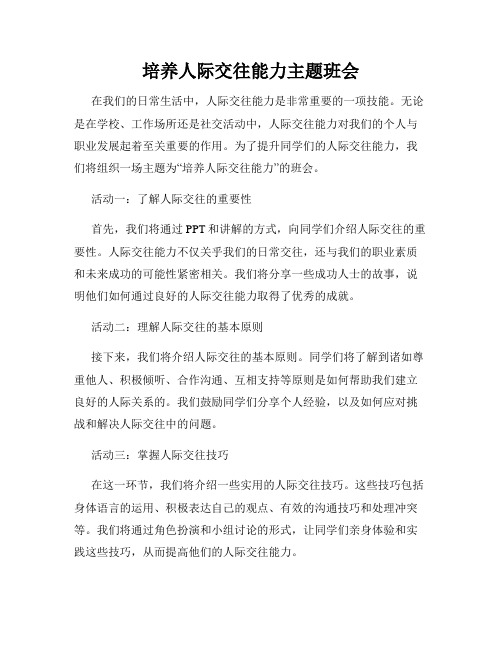 培养人际交往能力主题班会

在我们的日常生活中，人际交往能力是非常重要的一项技能。无论是在学校、工作场所还是社交活动中，人际交往能力对我们的个人与职业发展起着至关重要的作用。为了提升同学们的人际交往能力，我们将组织一场主题为“培养人际交往能力”的班会。

活动一：了解人际交往的重要性

首先，我们将通过PPT和讲解的方式，向同学们介绍人际交往的重要性。人际交往能力不仅关乎我们的日常交往，还与我们的职业素质和未来成功的可能性紧密相关。我们将分享一些成功人士的故事，说明他们如何通过良好的人际交往能力取得了优秀的成就。

活动二：理解人际交往的基本原则

接下来，我们将介绍人际交往的基本原则。同学们将了解到诸如尊重他人、积极倾听、合作沟通、互相支持等原则是如何帮助我们建立良好的人际关系的。我们鼓励同学们分享个人经验，以及如何应对挑战和解决人际交往中的问题。

活动三：掌握人际交往技巧

在这一环节，我们将介绍一些实用的人际交往技巧。这些技巧包括身体语言的运用、积极表达自己的观点、有效的沟通技巧和处理冲突等。我们将通过角色扮演和小组讨论的形式，让同学们亲身体验和实践这些技巧，从而提高他们的人际交往能力。